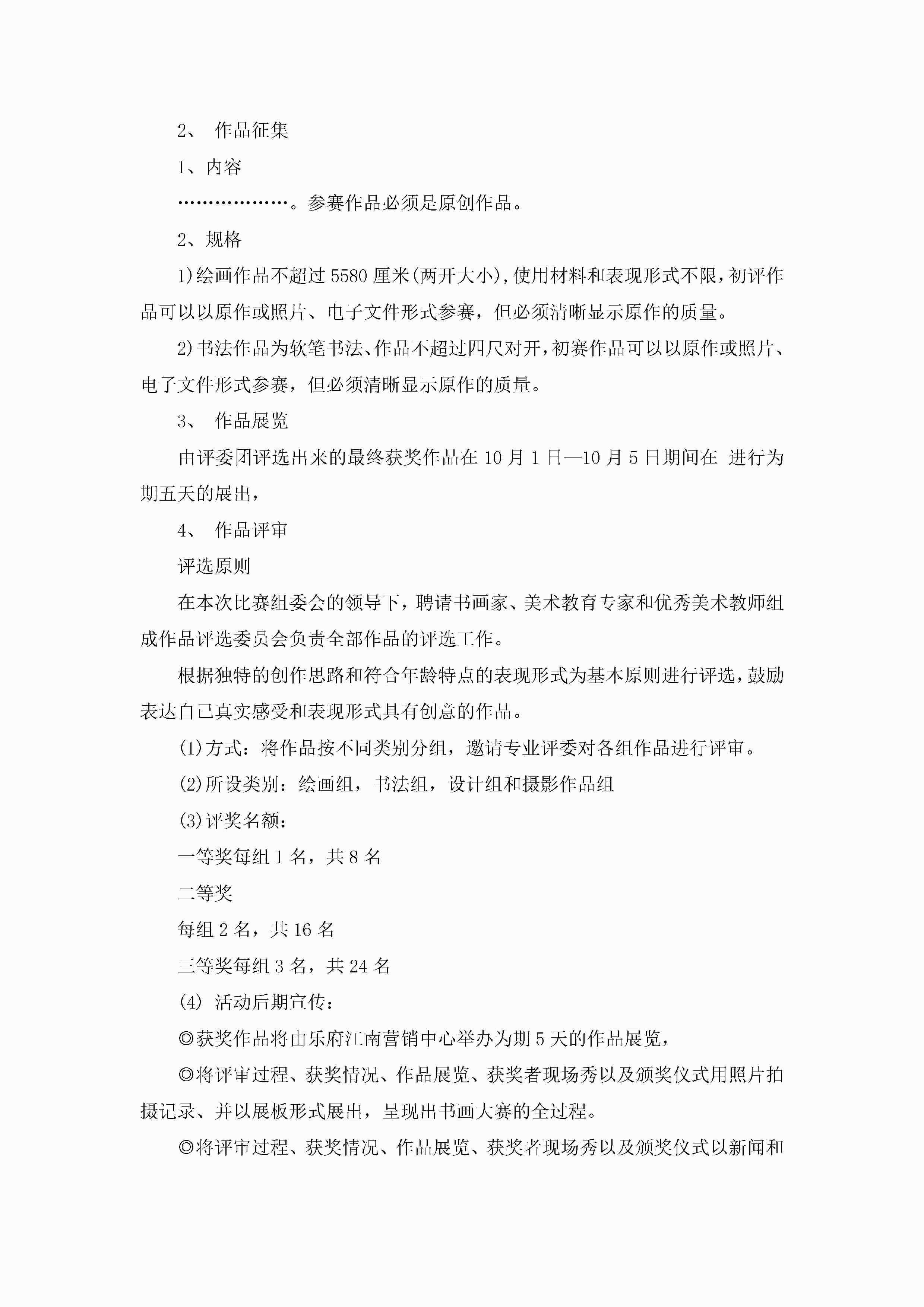 2、 作品征集

1、内容

………………。参赛作品必须是原创作品。

2、规格

1)绘画作品不超过5580厘米(两开大小),使用材料和表现形式不限，初评作品可以以原作或照片、电子文件形式参赛，但必须清晰显示原作的质量。

2)书法作品为软笔书法、作品不超过四尺对开，初赛作品可以以原作或照片、电子文件形式参赛，但必须清晰显示原作的质量。

3、 作品展览

由评委团评选出来的最终获奖作品在10月1日—10月5日期间在 进行为期五天的展出，

4、 作品评审

评选原则

在本次比赛组委会的领导下，聘请书画家、美术教育专家和优秀美术教师组成作品评选委员会负责全部作品的评选工作。

根据独特的创作思路和符合年龄特点的表现形式为基本原则进行评选，鼓励表达自己真实感受和表现形式具有创意的作品。

(1)方式：将作品按不同类别分组，邀请专业评委对各组作品进行评审。

(2)所设类别：绘画组，书法组，设计组和摄影作品组

(3)评奖名额：

一等奖每组1名，共8名

二等奖

每组2名，共16名

三等奖每组3名，共24名

(4) 活动后期宣传：

◎获奖作品将由乐府江南营销中心举办为期5天的作品展览，

◎将评审过程、获奖情况、作品展览、获奖者现场秀以及颁奖仪式用照片拍摄记录、并以展板形式展出，呈现出书画大赛的全过程。

◎将评审过程、获奖情况、作品展览、获奖者现场秀以及颁奖仪式以新闻和